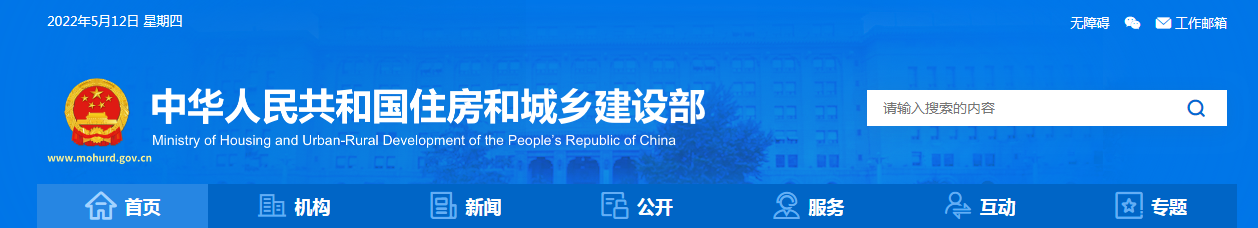 2022年5月12日 星期四

无障碍 工作邮箱

中华人民共和国住房和城乡建设部
Ministry of Housing and Urban-Rural Development of the People's Republic of China

www.mohurd.gov.cn

请输入搜索的内容

首页 机构 新闻 公开 服务 互动 专题